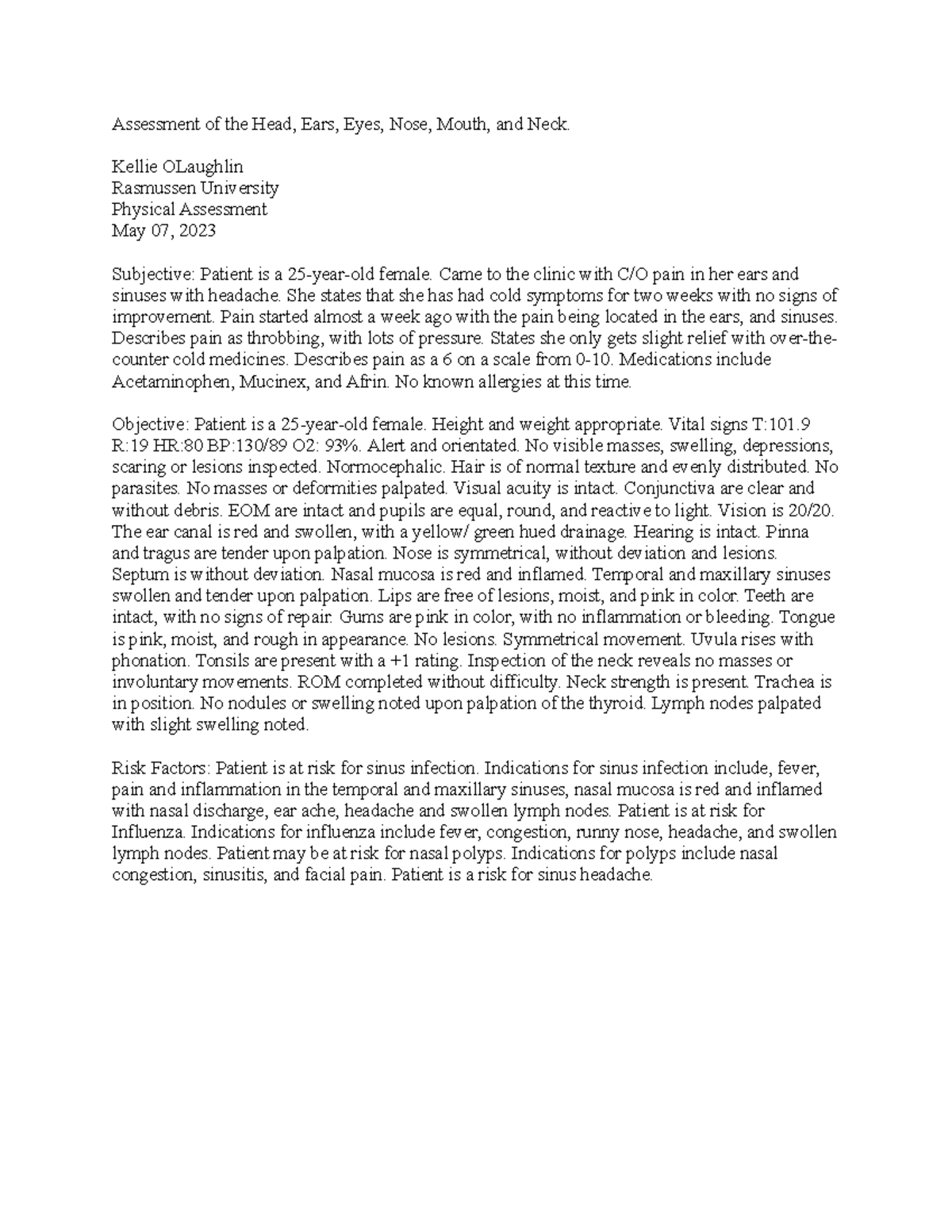 Assessment of the Head, Ears, Eyes, Nose, Mouth, and Neck.

Kellie OLaughlin
Rasmussen University
Physical Assessment
May 07, 2023

Subjective: Patient is a 25-year-old female. Came to the clinic with C/O pain in her ears and sinuses with headache. She states that she has had cold symptoms for two weeks with no signs of improvement. Pain started almost a week ago with the pain being located in the ears, and sinuses. Describes pain as throbbing, with lots of pressure. States she only gets slight relief with over-the-counter cold medicines. Describes pain as a 6 on a scale from 0-10. Medications include Acetaminophen, Mucinex, and Afrin. No known allergies at this time.

Objective: Patient is a 25-year-old female. Height and weight appropriate. Vital signs T:101.9 R:19 HR:80 BP:130/89 O2: 93%. Alert and orientated. No visible masses, swelling, depressions, scaring or lesions inspected. Normocephalic. Hair is of normal texture and evenly distributed. No parasites. No masses or deformities palpated. Visual acuity is intact. Conjunctiva are clear and without debris. EOM are intact and pupils are equal, round, and reactive to light. Vision is 20/20. The ear canal is red and swollen, with a yellow/ green hued drainage. Hearing is intact. Pinna and tragus are tender upon palpation. Nose is symmetrical, without deviation and lesions. Septum is without deviation. Nasal mucosa is red and inflamed. Temporal and maxillary sinuses swollen and tender upon palpation. Lips are free of lesions, moist, and pink in color. Teeth are intact, with no signs of repair. Gums are pink in color, with no inflammation or bleeding. Tongue is pink, moist, and rough in appearance. No lesions. Symmetrical movement. Uvula rises with phonation. Tonsils are present with a +1 rating. Inspection of the neck reveals no masses or involuntary movements. ROM completed without difficulty. Neck strength is present. Trachea is in position. No nodules or swelling noted upon palpation of the thyroid. Lymph nodes palpated with slight swelling noted.

Risk Factors: Patient is at risk for sinus infection. Indications for sinus infection include, fever, pain and inflammation in the temporal and maxillary sinuses, nasal mucosa is red and inflamed with nasal discharge, ear ache, headache and swollen lymph nodes. Patient is at risk for Influenza. Indications for influenza include fever, congestion, runny nose, headache, and swollen lymph nodes. Patient may be at risk for nasal polyps. Indications for polyps include nasal congestion, sinusitis, and facial pain. Patient is a risk for sinus headache.